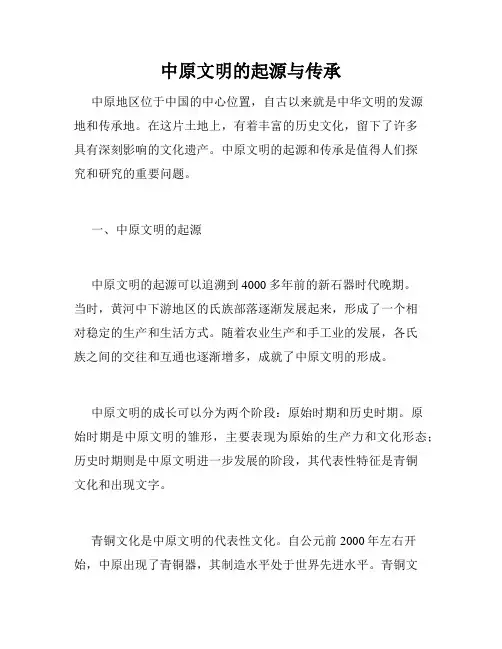 中原文明的起源与传承

中原地区位于中国的中心位置，自古以来就是中华文明的发源地和传承地。在这片土地上，有着丰富的历史文化，留下了许多具有深刻影响的文化遗产。中原文明的起源和传承是值得人们探究和研究的重要问题。

一、中原文明的起源

中原文明的起源可以追溯到4000多年前的新石器时代晚期。当时，黄河中下游地区的氏族部落逐渐发展起来，形成了一个相对稳定的生产和生活方式。随着农业生产和手工业的发展，各氏族之间的交往和互通也逐渐增多，成就了中原文明的形成。

中原文明的成长可以分为两个阶段：原始时期和历史时期。原始时期是中原文明的雏形，主要表现为原始的生产力和文化形态；历史时期则是中原文明进一步发展的阶段，其代表性特征是青铜文化和出现文字。

青铜文化是中原文明的代表性文化。自公元前2000年左右开始，中原出现了青铜器，其制造水平处于世界先进水平。青铜文